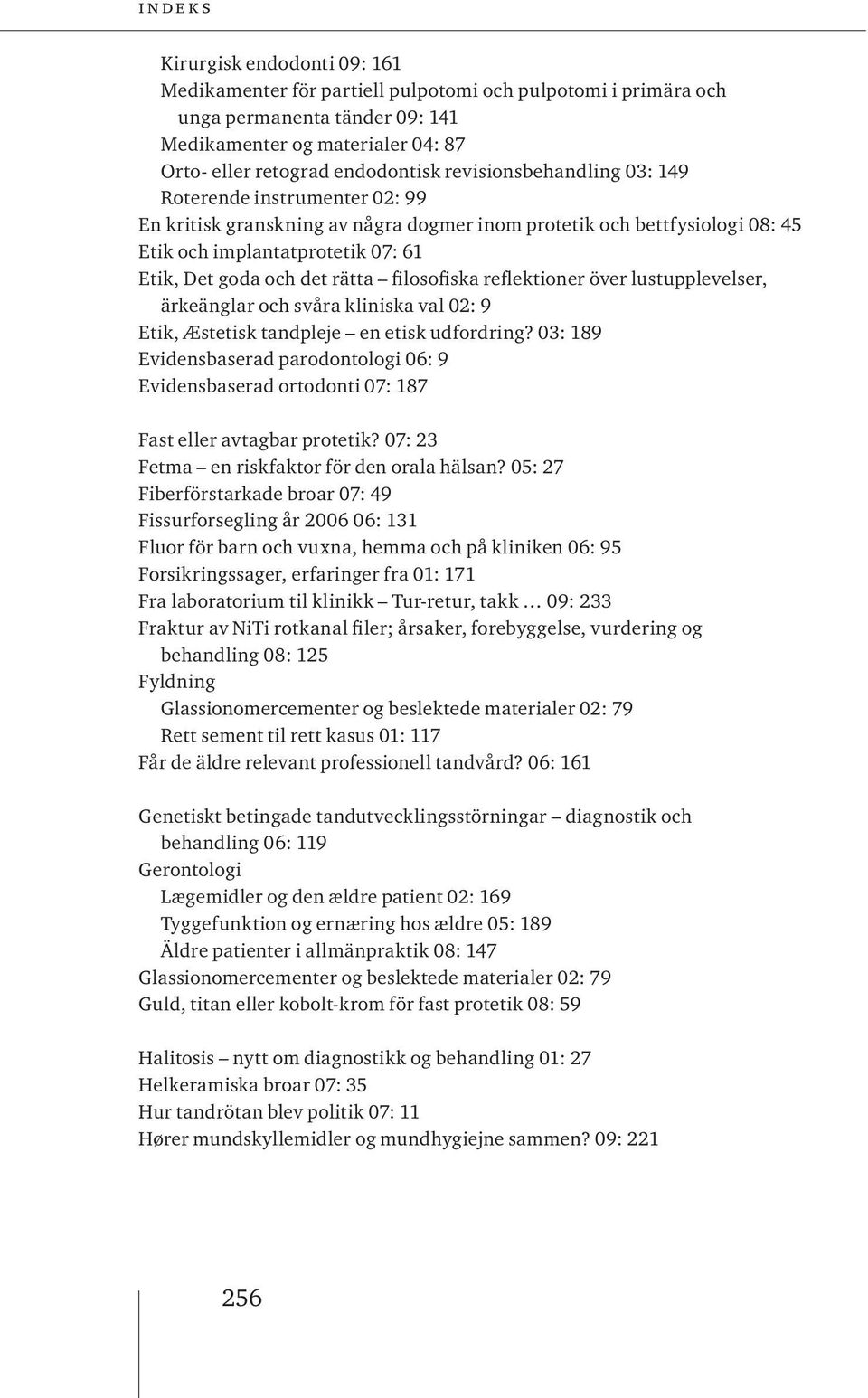 INDEKS

Kirurgisk endodonti 09: 161
Medikamenter för partiell pulpotomi och pulpotomi i primära och unga permanenta tänder 09: 141
Medikamenter og materialer 04: 87
Orto- eller retograd endodontisk revisionsbehandling 03: 149
Roterende instrumenter 02: 99
En kritisk granskning av några dogmer inom protetik och bettfysiologi 08: 45
Etik och implantatprotetik 07: 61
Etik, Det goda och det rätta – filosofiska reflektioner över lustupplevelser, ärkeänglar och svåra kliniska val 02: 9
Etik, Æstetisk tandpleje – en etisk udfordring? 03: 189
Evidensbaserad parodontologi 06: 9
Evidensbaserad ortodonti 07: 187

Fast eller avtagbar protetik? 07: 23
Fetma – en riskfaktor för den orala hälsan? 05: 27
Fiberförstarkade broar 07: 49
Fissurforsegling år 2006 06: 131
Fluor för barn och vuxna, hemma och på kliniken 06: 95
Forsikringssager, erfaringer fra 01: 171
Fra laboratorium til klinikk – Tur-retur, takk … 09: 233
Fraktur av NiTi rotkanal filer; årsaker, forebyggelse, vurdering og behandling 08: 125
Fyldning
Glassionomercementer og beslektede materialer 02: 79
Rett sement til rett kasus 01: 117
Får de äldre relevant professionell tandvård? 06: 161

Genetiskt betingade tandutvecklingsstörningar – diagnostik och behandling 06: 119
Gerontologi
Lægemidler og den ældre patient 02: 169
Tyggefunktion og ernæring hos ældre 05: 189
Äldre patienter i allmänpraktik 08: 147
Glassionomercementer og beslektede materialer 02: 79
Guld, titan eller kobolt-krom för fast protetik 08: 59

Halitosis – nytt om diagnostikk og behandling 01: 27
Helkeramiska broar 07: 35
Hur tandrötan blev politik 07: 11
Hører mundskyllemidler og mundhygiejne sammen? 09: 221

256